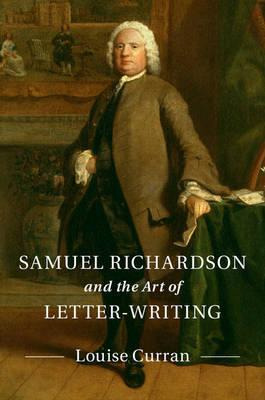 SAMUEL RICHARDSON
and the Art of
LETTER-WRITING

Louise Curran